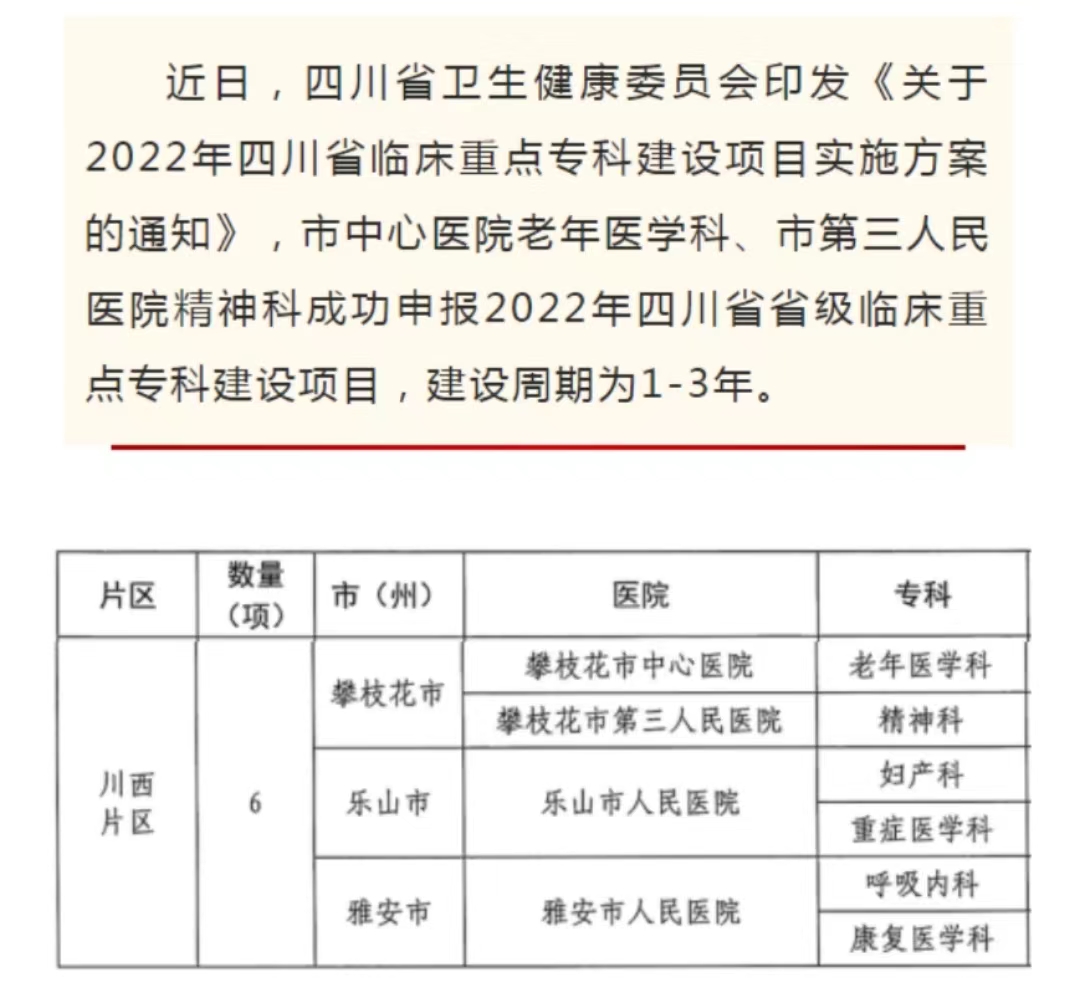 近日，四川省卫生健康委员会印发《关于2022年四川省临床重点专科建设项目实施方案的通知》，市中心医院老年医学科、市第三人民医院精神科成功申报2022年四川省省级临床重点专科建设项目，建设周期为1-3年。

| 片区 | 数量（项） | 市（州） | 医院 | 专科 |
|---|---|---|---|---|
| 川西片区 | 6 | 攀枝花市 | 攀枝花市中心医院 | 老年医学科 |
| | | | 攀枝花市第三人民医院 | 精神科 |
| | | 乐山市 | 乐山市人民医院 | 妇产科 |
| | | | | 重症医学科 |
| | | 雅安市 | 雅安市人民医院 | 呼吸内科 |
| | | | | 康复医学科 |